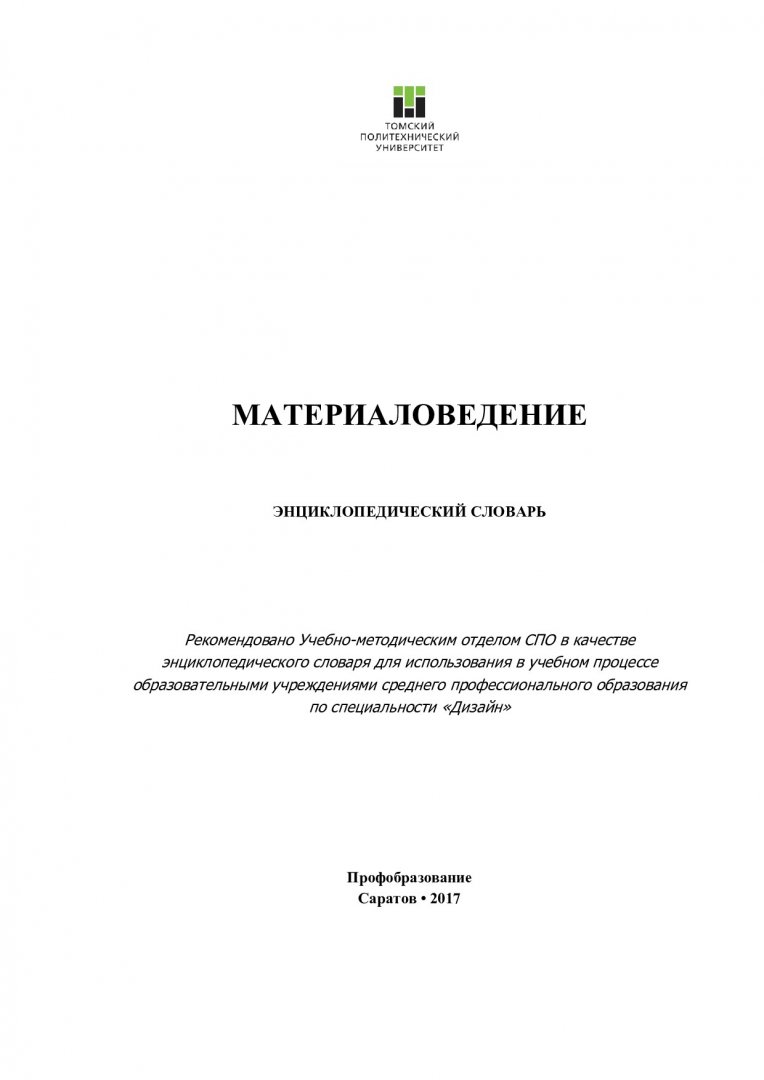 ТОМСКИЙ
ПОЛИТЕХНИЧЕСКИЙ
УНИВЕРСИТЕТ

МАТЕРИАЛОВЕДЕНИЕ

ЭНЦИКЛОПЕДИЧЕСКИЙ СЛОВАРЬ

Рекомендовано Учебно-методическим отделом СПО в качестве энциклопедического словаря для использования в учебном процессе образовательными учреждениями среднего профессионального образования по специальности «Дизайн»

Профобразование
Саратов • 2017